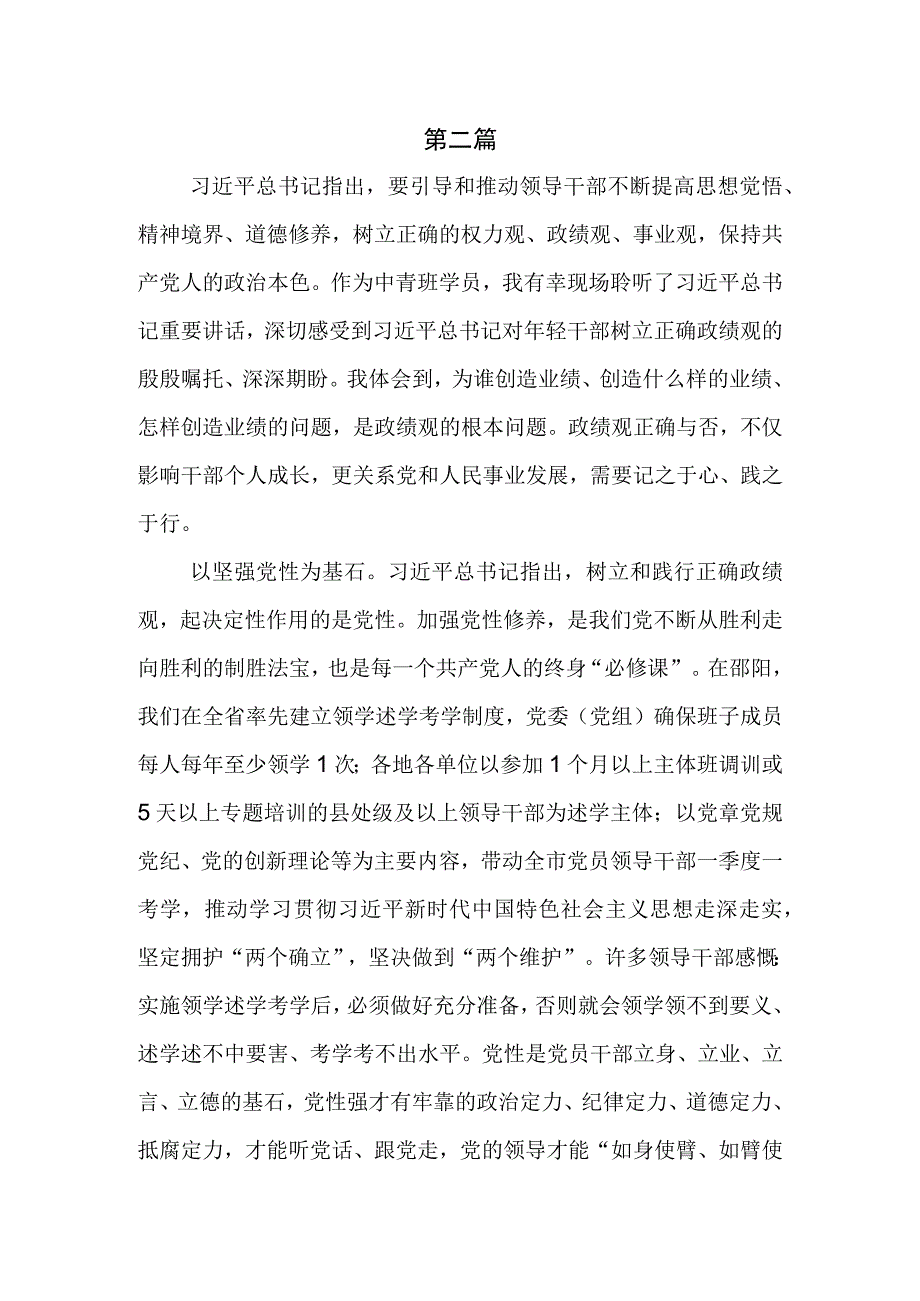 第二篇

习近平总书记指出，要引导和推动领导干部不断提高思想觉悟、精神境界、道德修养，树立正确的权力观、政绩观、事业观，保持共产党人的政治本色。作为中青班学员，我有幸现场聆听了习近平总书记重要讲话，深切感受到习近平总书记对年轻干部树立正确政绩观的殷殷嘱托、深深期盼。我体会到，为谁创造业绩、创造什么样的业绩、怎样创造业绩的问题，是政绩观的根本问题。政绩观正确与否，不仅影响干部个人成长，更关系党和人民事业发展，需要记之于心、践之于行。

以坚强党性为基石。习近平总书记指出，树立和践行正确政绩观，起决定性作用的是党性。加强党性修养，是我们党不断从胜利走向胜利的制胜法宝，也是每一个共产党人的终身“必修课”。在邵阳，我们在全省率先建立领学述学考学制度，党委（党组）确保班子成员每人每年至少领学1次；各地各单位以参加1个月以上主体班调训或5天以上专题培训的县处级及以上领导干部为述学主体；以党章党规党纪、党的创新理论等为主要内容，带动全市党员领导干部一季度一考学，推动学习贯彻习近平新时代中国特色社会主义思想走深走实，坚定拥护“两个确立”，坚决做到“两个维护”。许多领导干部感慨：实施领学述学考学后，必须做好充分准备，否则就会领学领不到要义、述学述不中要害、考学考不出水平。党性是党员干部立身、立业、立言、立德的基石，党性强才有牢靠的政治定力、纪律定力、道德定力、抵腐定力，才能听党话、跟党走，党的领导才能“如身使臂、如臂使